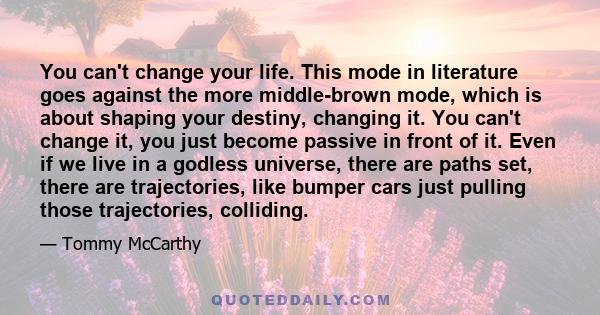 You can't change your life. This mode in literature goes against the more middle-brown mode, which is about shaping your destiny, changing it. You can't change it, you just become passive in front of it. Even if we live in a godless universe, there are paths set, there are trajectories, like bumper cars just pulling those trajectories, colliding.

— Tommy McCarthy

QUOTEDDAILY.COM